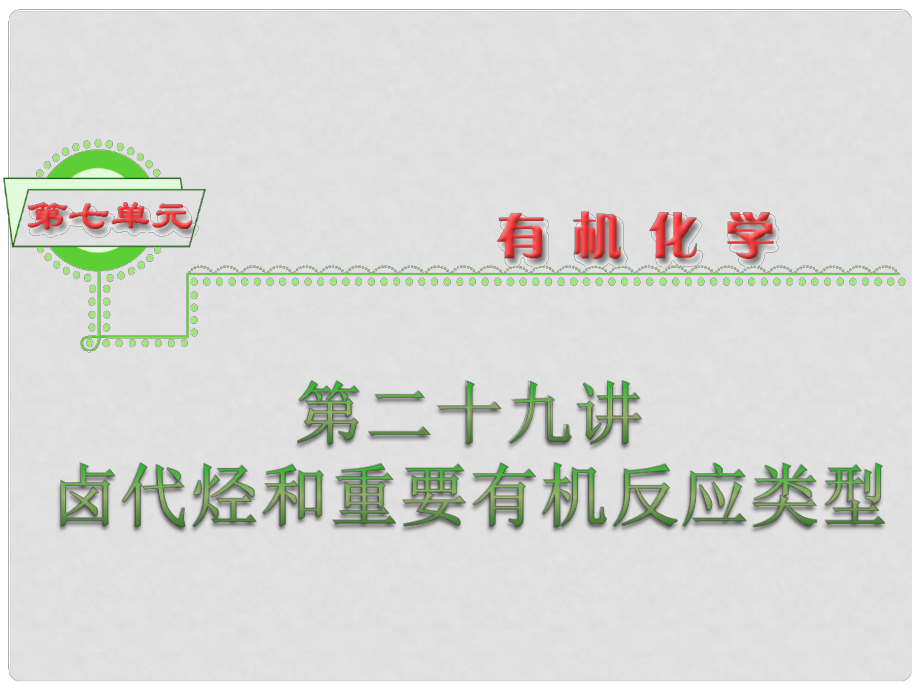 第七单元

有机化学

第二十九讲
卤代烃和重要有机反应类型